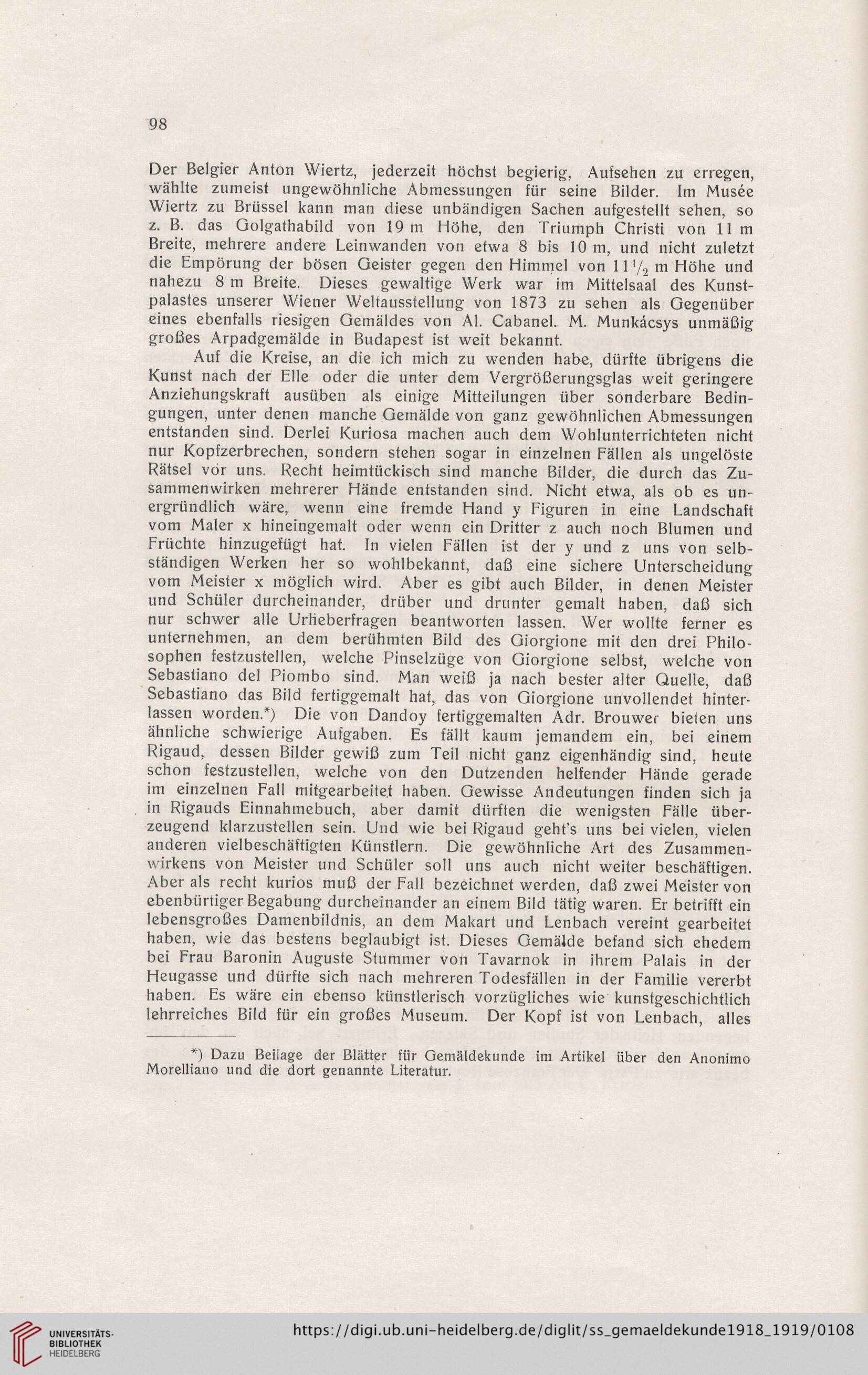 98

Der Belgier Anton Wiertz, jederzeit höchst begierig, Aufsehen zu erregen, wählte zumeist ungewöhnliche Abmessungen für seine Bilder. Im Musée Wiertz zu Brüssel kann man diese unbändigen Sachen aufgestellt sehen, so z. B. das Golgathabild von 19 m Höhe, den Triumph Christi von 11 m Breite, mehrere andere Leinwanden von etwa 8 bis 10 m, und nicht zuletzt die Empörung der bösen Geister gegen den Himmel von $11\frac{1}{2}$ m Höhe und nahezu 8 m Breite. Dieses gewaltige Werk war im Mittelsaal des Kunstpalastes unserer Wiener Weltausstellung von 1873 zu sehen als Gegenüber eines ebenfalls riesigen Gemäldes von Al. Cabanel. M. Munkácsys unmäßig großes Arpadgemälde in Budapest ist weit bekannt.

Auf die Kreise, an die ich mich zu wenden habe, dürfte übrigens die Kunst nach der Elle oder die unter dem Vergrößerungsglas weit geringere Anziehungskraft ausüben als einige Mitteilungen über sonderbare Bedingungen, unter denen manche Gemälde von ganz gewöhnlichen Abmessungen entstanden sind. Derlei Kuriosa machen auch dem Wohlunterrichteten nicht nur Kopfzerbrechen, sondern stehen sogar in einzelnen Fällen als ungelöste Rätsel vor uns. Recht heimtückisch sind manche Bilder, die durch das Zusammenwirken mehrerer Hände entstanden sind. Nicht etwa, als ob es unergründlich wäre, wenn eine fremde Hand y Figuren in eine Landschaft vom Maler x hineingemalt oder wenn ein Dritter z auch noch Blumen und Früchte hinzugefügt hat. In vielen Fällen ist der y und z uns von selbständigen Werken her so wohlbekannt, daß eine sichere Unterscheidung vom Meister x möglich wird. Aber es gibt auch Bilder, in denen Meister und Schüler durcheinander, drüber und drunter gemalt haben, daß sich nur schwer alle Urheberfragen beantworten lassen. Wer wollte ferner es unternehmen, an dem berühmten Bild des Giorgione mit den drei Philosophen festzustellen, welche Pinselzüge von Giorgione selbst, welche von Sebastiano del Piombo sind. Man weiß ja nach bester alter Quelle, daß Sebastiano das Bild fertiggemalt hat, das von Giorgione unvollendet hinterlassen worden.*) Die von Dandoy fertiggemalten Adr. Brouwer bieten uns ähnliche schwierige Aufgaben. Es fällt kaum jemandem ein, bei einem Rigaud, dessen Bilder gewiß zum Teil nicht ganz eigenhändig sind, heute schon festzustellen, welche von den Dutzenden helfender Hände gerade im einzelnen Fall mitgearbeitet haben. Gewisse Andeutungen finden sich ja in Rigauds Einnahmebuch, aber damit dürften die wenigsten Fälle überzeugend klarzustellen sein. Und wie bei Rigaud geht's uns bei vielen, vielen anderen vielbeschäftigten Künstlern. Die gewöhnliche Art des Zusammenwirkens von Meister und Schüler soll uns auch nicht weiter beschäftigen. Aber als recht kurios muß der Fall bezeichnet werden, daß zwei Meister von ebenbürtiger Begabung durcheinander an einem Bild tätig waren. Er betrifft ein lebensgroßes Damenbildnis, an dem Makart und Lenbach vereint gearbeitet haben, wie das bestens beglaubigt ist. Dieses Gemälde befand sich ehedem bei Frau Baronin Auguste Stummer von Tavarnok in ihrem Palais in der Heugasse und dürfte sich nach mehreren Todesfällen in der Familie vererbt haben. Es wäre ein ebenso künstlerisch vorzügliches wie kunstgeschichtlich lehrreiches Bild für ein großes Museum. Der Kopf ist von Lenbach, alles

*) Dazu Beilage der Blätter für Gemäldekunde im Artikel über den Anonimo Morelliano und die dort genannte Literatur.

UNIVERSITÄTS-BIBLIOTHEK HEIDELBERG https://digi.ub.uni-heidelberg.de/diglit/ss_gemaeldekunde1918_1919/0108